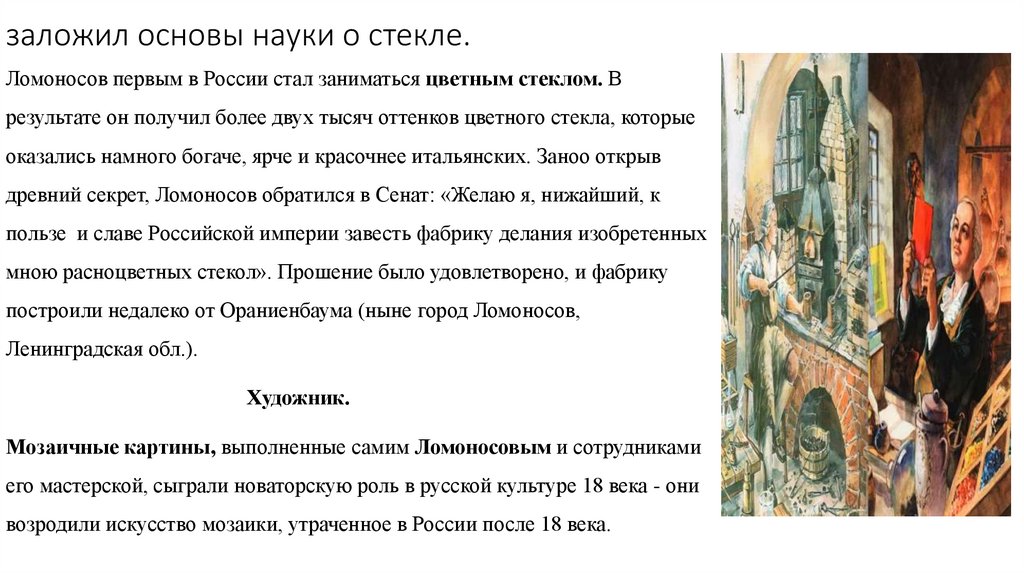 заложил основы науки о стекле.

Ломоносов первым в России стал заниматься цветным стеклом. В результате он получил более двух тысяч оттенков цветного стекла, которые оказались намного богаче, ярче и красочнее итальянских. Заноо открыв древний секрет, Ломоносов обратился в Сенат: «Желаю я, нижайший, к пользе и славе Российской империи завесть фабрику делания изобретенных мною расноцветных стекол». Прошение было удовлетворено, и фабрику построили недалеко от Ораниенбаума (ныне город Ломоносов, Ленинградская обл.).

Художник.

Мозаичные картины, выполненные самим Ломоносовым и сотрудниками его мастерской, сыграли новаторскую роль в русской культуре 18 века - они возродили искусство мозаики, утраченное в России после 18 века.